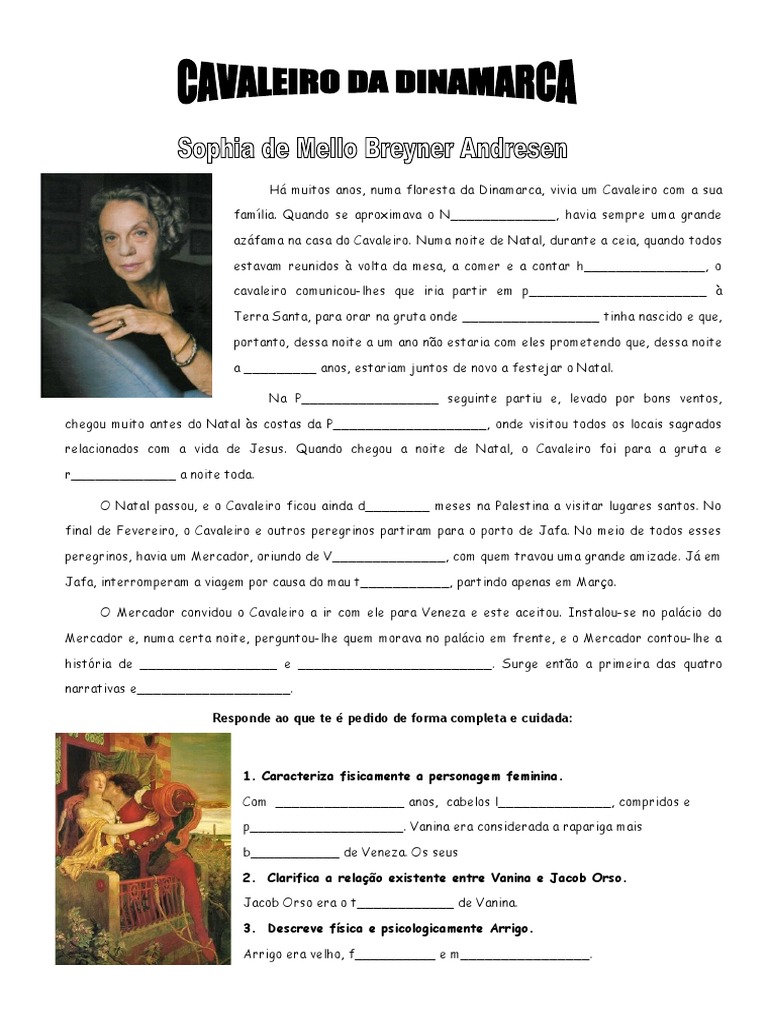 CAVALEIRO DA DINAMARCA

Sophia de Mello Breyner Andresen

Há muitos anos, numa floresta da Dinamarca, vivia um Cavaleiro com a sua família. Quando se aproximava o N____, havia sempre uma grande azáfama na casa do Cavaleiro. Numa noite de Natal, durante a ceia, quando todos estavam reunidos à volta da mesa, a comer e a contar h____, o cavaleiro comunicou-lhes que iria partir em p____ à Terra Santa, para orar na gruta onde ____ tinha nascido e que, portanto, dessa noite a um ano não estaria com eles prometendo que, dessa noite a ____ anos, estariam juntos de novo a festejar o Natal.

Na P____ seguinte partiu e, levado por bons ventos, chegou muito antes do Natal às costas da P____, onde visitou todos os locais sagrados relacionados com a vida de Jesus. Quando chegou a noite de Natal, o Cavaleiro foi para a gruta e r____ a noite toda.

O Natal passou, e o Cavaleiro ficou ainda d____ meses na Palestina a visitar lugares santos. No final de Fevereiro, o Cavaleiro e outros peregrinos partiram para o porto de Jafa. No meio de todos esses peregrinos, havia um Mercador, oriundo de V____, com quem travou uma grande amizade. Já em Jafa, interromperam a viagem por causa do mau t____, partindo apenas em Março.

O Mercador convidou o Cavaleiro a ir com ele para Veneza e este aceitou. Instalou-se no palácio do Mercador e, numa certa noite, perguntou-lhe quem morava no palácio em frente, e o Mercador contou-lhe a história de ____ e ____. Surge então a primeira das quatro narrativas e____.

Responde ao que te é pedido de forma completa e cuidada:

1. Caracteriza fisicamente a personagem feminina.

Com ____ anos, cabelos l____, compridos e p____. Vanina era considerada a rapariga mais b____ de Veneza. Os seus

2. Clarifica a relação existente entre Vanina e Jacob Orso.

Jacob Orso era o t____ de Vanina.

3. Descreve física e psicologicamente Arrigo.

Arrigo era velho, f____ e m____.